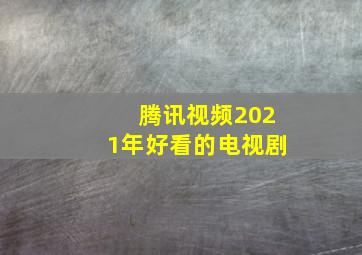 腾讯视频2021年好看的电视剧